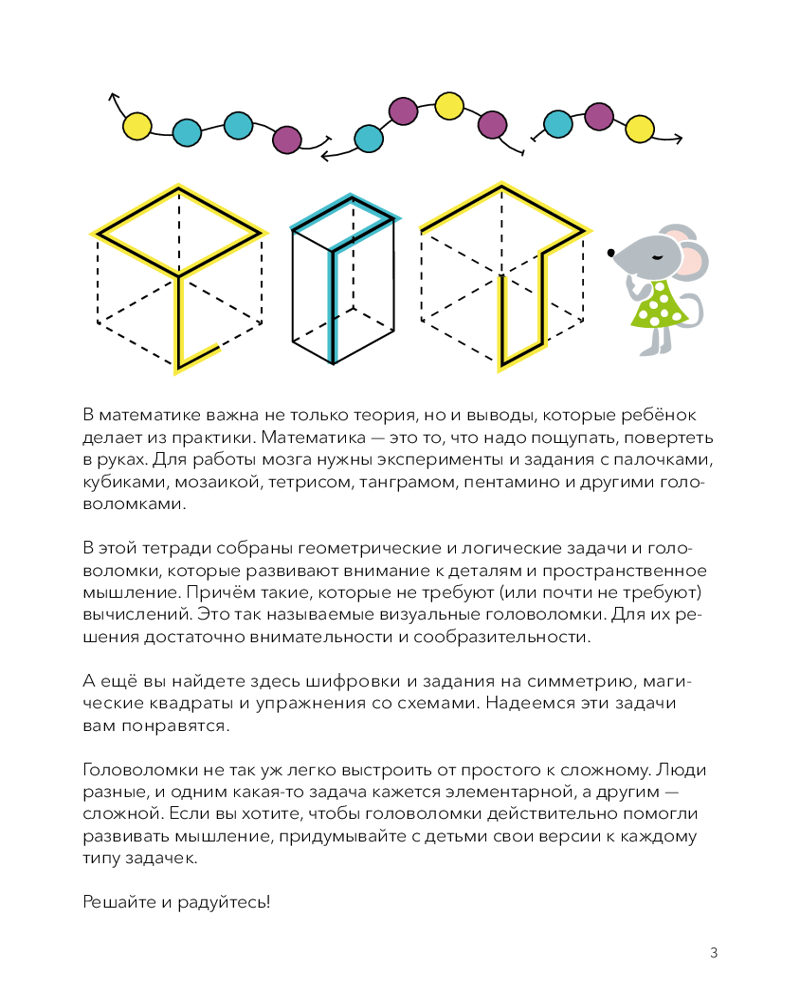 В математике важна не только теория, но и выводы, которые ребёнок делает из практики. Математика — это то, что надо пощупать, повертеть в руках. Для работы мозга нужны эксперименты и задания с палочками, кубиками, мозаикой, тетрисом, танграмом, пентамино и другими головоломками.

В этой тетради собраны геометрические и логические задачи и головоломки, которые развивают внимание к деталям и пространственное мышление. Причём такие, которые не требуют (или почти не требуют) вычислений. Это так называемые визуальные головоломки. Для их решения достаточно внимательности и сообразительности.

А ещё вы найдете здесь шифровки и задания на симметрию, магические квадраты и упражнения со схемами. Надеемся эти задачи вам понравятся.

Головоломки не так уж легко выстроить от простого к сложному. Люди разные, и одним какая-то задача кажется элементарной, а другим — сложной. Если вы хотите, чтобы головоломки действительно помогли развивать мышление, придумывайте с детьми свои версии к каждому типу задачек.

Решайте и радуйтесь!

3